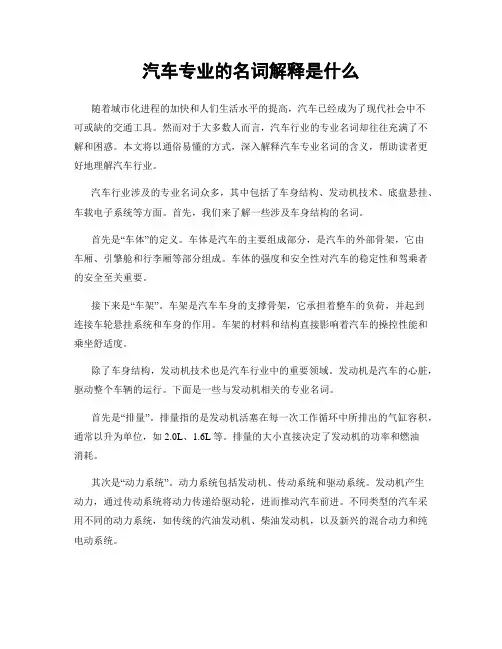 汽车专业的名词解释是什么

随着城市化进程的加快和人们生活水平的提高，汽车已经成为了现代社会中不可或缺的交通工具。然而对于大多数人而言，汽车行业的专业名词却往往充满了不解和困惑。本文将以通俗易懂的方式，深入解释汽车专业名词的含义，帮助读者更好地理解汽车行业。

汽车行业涉及的专业名词众多，其中包括了车身结构、发动机技术、底盘悬挂、车载电子系统等方面。首先，我们来了解一些涉及车身结构的名词。

首先是“车体”的定义。车体是汽车的主要组成部分，是汽车的外部骨架，它由车厢、引擎舱和行李厢等部分组成。车体的强度和安全性对汽车的稳定性和驾乘者的安全至关重要。

接下来是“车架”。车架是汽车车身的支撑骨架，它承担着整车的负荷，并起到连接车轮悬挂系统和车身的作用。车架的材料和结构直接影响着汽车的操控性能和乘坐舒适度。

除了车身结构，发动机技术也是汽车行业中的重要领域。发动机是汽车的心脏，驱动整个车辆的运行。下面是一些与发动机相关的专业名词。

首先是“排量”。排量指的是发动机活塞在每一次工作循环中所排出的气缸容积，通常以升为单位，如 2.0L、1.6L 等。排量的大小直接决定了发动机的功率和燃油消耗。

其次是“动力系统”。动力系统包括发动机、传动系统和驱动系统。发动机产生动力，通过传动系统将动力传递给驱动轮，进而推动汽车前进。不同类型的汽车采用不同的动力系统，如传统的汽油发动机、柴油发动机，以及新兴的混合动力和纯电动系统。